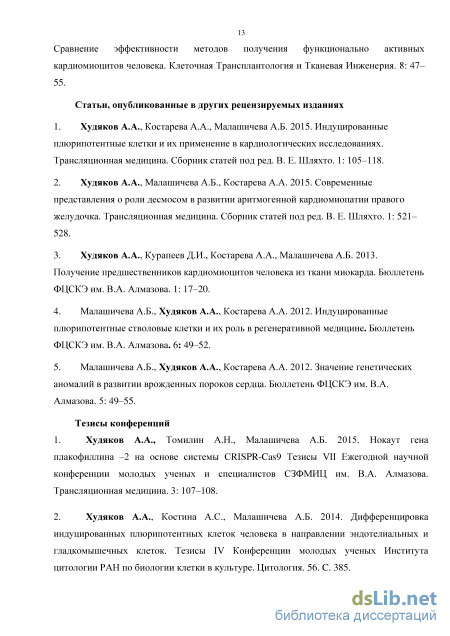 13

Сравнение эффективности методов получения функционально активных кардиомиоцитов человека. Клеточная Трансплантология и Тканевая Инженерия. 8: 47–55.

Статьи, опубликованные в других рецензируемых изданиях

1. Худяков А.А., Костарева А.А., Малашичева А.Б. 2015. Индуцированные плюрипотентные клетки и их применение в кардиологических исследованиях. Трансляционная медицина. Сборник статей под ред. В. Е. Шляхто. 1: 105–118.

2. Худяков А.А., Малашичева А.Б., Костарева А.А. 2015. Современные представления о роли десмосом в развитии аритмогенной кардиомиопатии правого желудочка. Трансляционная медицина. Сборник статей под ред. В. Е. Шляхто. 1: 521–528.

3. Худяков А.А., Курапеев Д.И., Костарева А.А., Малашичева А.Б. 2013. Получение предшественников кардиомиоцитов человека из ткани миокарда. Бюллетень ФЦСКЭ им. В.А. Алмазова. 1: 17–20.

4. Малашичева А.Б., Худяков А.А., Костарева А.А. 2012. Индуцированные плюрипотентные стволовые клетки и их роль в регенеративной медицине. Бюллетень ФЦСКЭ им. В.А. Алмазова. 6: 49–52.

5. Малашичева А.Б., Худяков А.А., Костарева А.А. 2012. Значение генетических аномалий в развитии врожденных пороков сердца. Бюллетень ФЦСКЭ им. В.А. Алмазова. 5: 49–55.

Тезисы конференций

1. Худяков А.А., Томилин А.Н., Малашичева А.Б. 2015. Нокаут гена плакофиллина –2 на основе системы CRISPR-Cas9 Тезисы VII Ежегодной научной конференции молодых ученых и специалистов СЗФМИЦ им. В.А. Алмазова. Трансляционная медицина. 3: 107–108.

2. Худяков А.А., Костина А.С., Малашичева А.Б. 2014. Дифференцировка индуцированных плюрипотентных клеток человека в направлении эндотелиальных и гладкомышечных клеток. Тезисы IV Конференции молодых ученых Института цитологии РАН по биологии клетки в культуре. Цитология. 56. С. 385.

dsLib.net
библиотека диссертаций